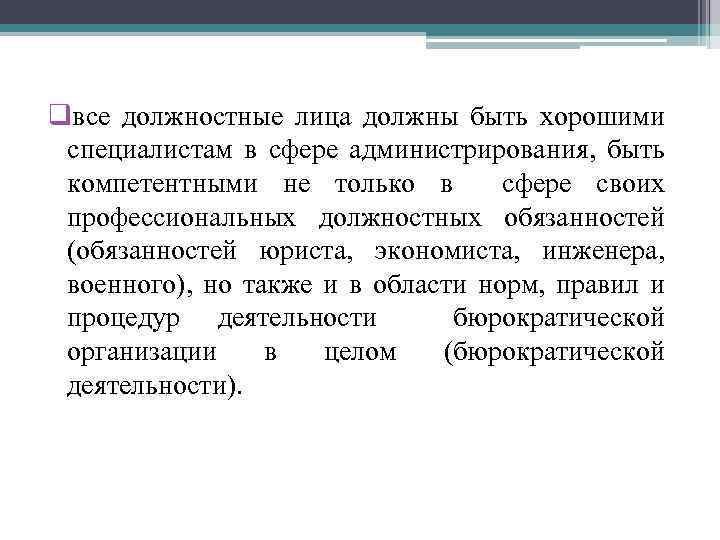 все должностные лица должны быть хорошими специалистам в сфере администрирования, быть компетентными не только в сфере своих профессиональных должностных обязанностей (обязанностей юриста, экономиста, инженера, военного), но также и в области норм, правил и процедур деятельности бюрократической организации в целом (бюрократической деятельности).